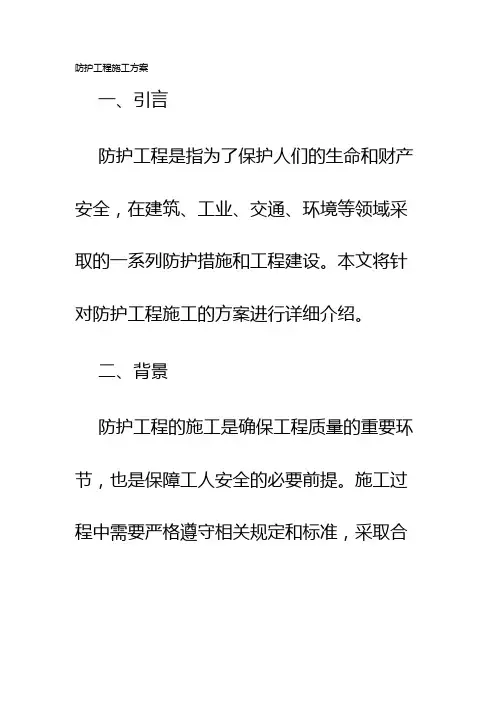 防护工程施工方案

一、引言

防护工程是指为了保护人们的生命和财产安全，在建筑、工业、交通、环境等领域采取的一系列防护措施和工程建设。本文将针对防护工程施工的方案进行详细介绍。

二、背景

防护工程的施工是确保工程质量的重要环节，也是保障工人安全的必要前提。施工过程中需要严格遵守相关规定和标准，采取合